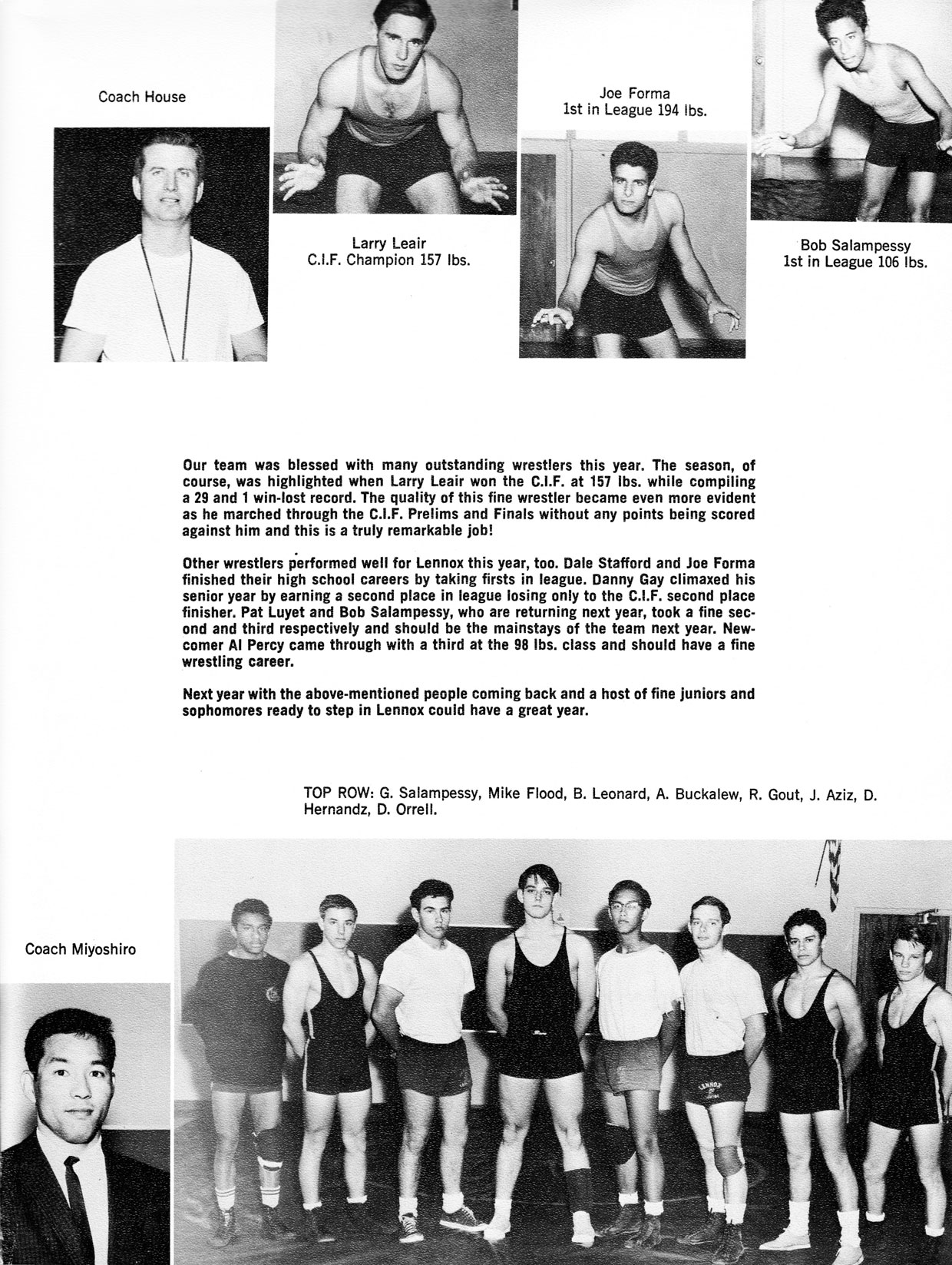 Coach House

Larry Leair
C.I.F. Champion 157 lbs.

Joe Forma
1st in League 194 lbs.

Bob Salampessy
1st in League 106 lbs.

Our team was blessed with many outstanding wrestlers this year. The season, of course, was highlighted when Larry Leair won the C.I.F. at 157 lbs. while compiling a 29 and 1 win-lost record. The quality of this fine wrestler became even more evident as he marched through the C.I.F. Prelims and Finals without any points being scored against him and this is a truly remarkable job!

Other wrestlers performed well for Lennox this year, too. Dale Stafford and Joe Forma finished their high school careers by taking firsts in league. Danny Gay climaxed his senior year by earning a second place in league losing only to the C.I.F. second place finisher. Pat Luyet and Bob Salampessy, who are returning next year, took a fine second and third respectively and should be the mainstays of the team next year. Newcomer Al Percy came through with a third at the 98 lbs. class and should have a fine wrestling career.

Next year with the above-mentioned people coming back and a host of fine juniors and sophomores ready to step in Lennox could have a great year.

TOP ROW: G. Salampessy, Mike Flood, B. Leonard, A. Buckalew, R. Gout, J. Aziz, D. Hernandz, D. Orrell.

Coach Miyoshiro